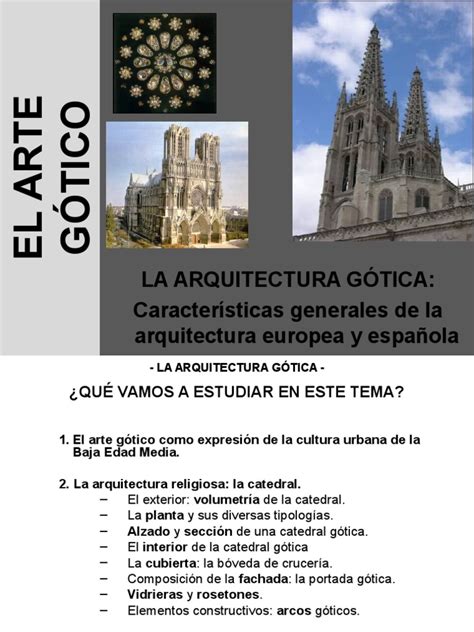 EL ARTE GÓTICO

LA ARQUITECTURA GÓTICA: Características generales de la arquitectura europea y española

- LA ARQUITECTURA GÓTICA -

¿QUÉ VAMOS A ESTUDIAR EN ESTE TEMA?

1. El arte gótico como expresión de la cultura urbana de la Baja Edad Media.

2. La arquitectura religiosa: la catedral.
– El exterior: volumetría de la catedral.
– La planta y sus diversas tipologías.
– Alzado y sección de una catedral gótica.
– El interior de la catedral gótica
– La cubierta: la bóveda de crucería.
– Composición de la fachada: la portada gótica.
– Vidrieras y rosetones.
– Elementos constructivos: arcos góticos.